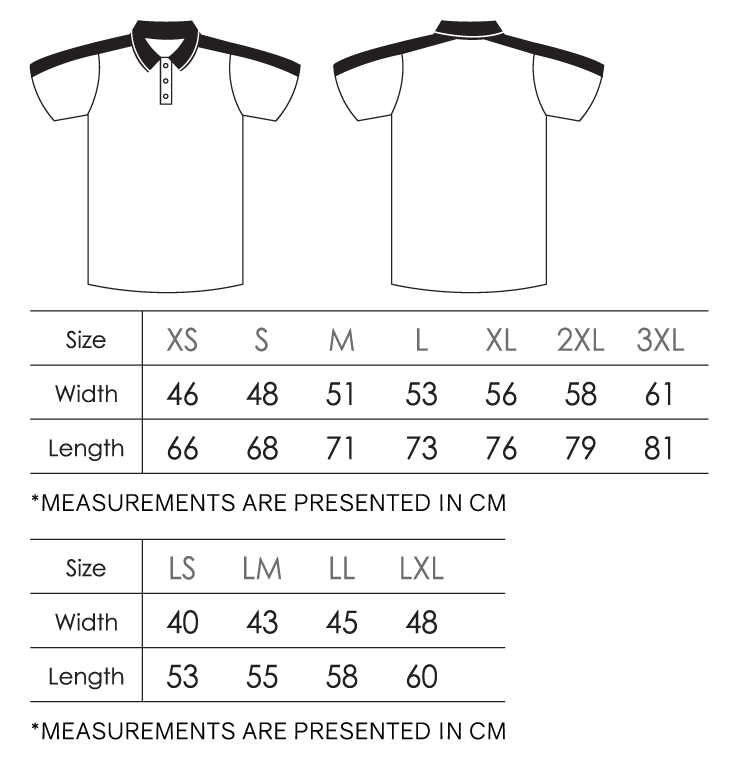 | Size | XS | S | M | L | XL | 2XL | 3XL |
|---|---|---|---|---|---|---|---|
| Width | 46 | 48 | 51 | 53 | 56 | 58 | 61 |
| Length | 66 | 68 | 71 | 73 | 76 | 79 | 81 |

*MEASUREMENTS ARE PRESENTED IN CM

| Size | LS | LM | LL | LXL |
|---|---|---|---|---|
| Width | 40 | 43 | 45 | 48 |
| Length | 53 | 55 | 58 | 60 |

*MEASUREMENTS ARE PRESENTED IN CM